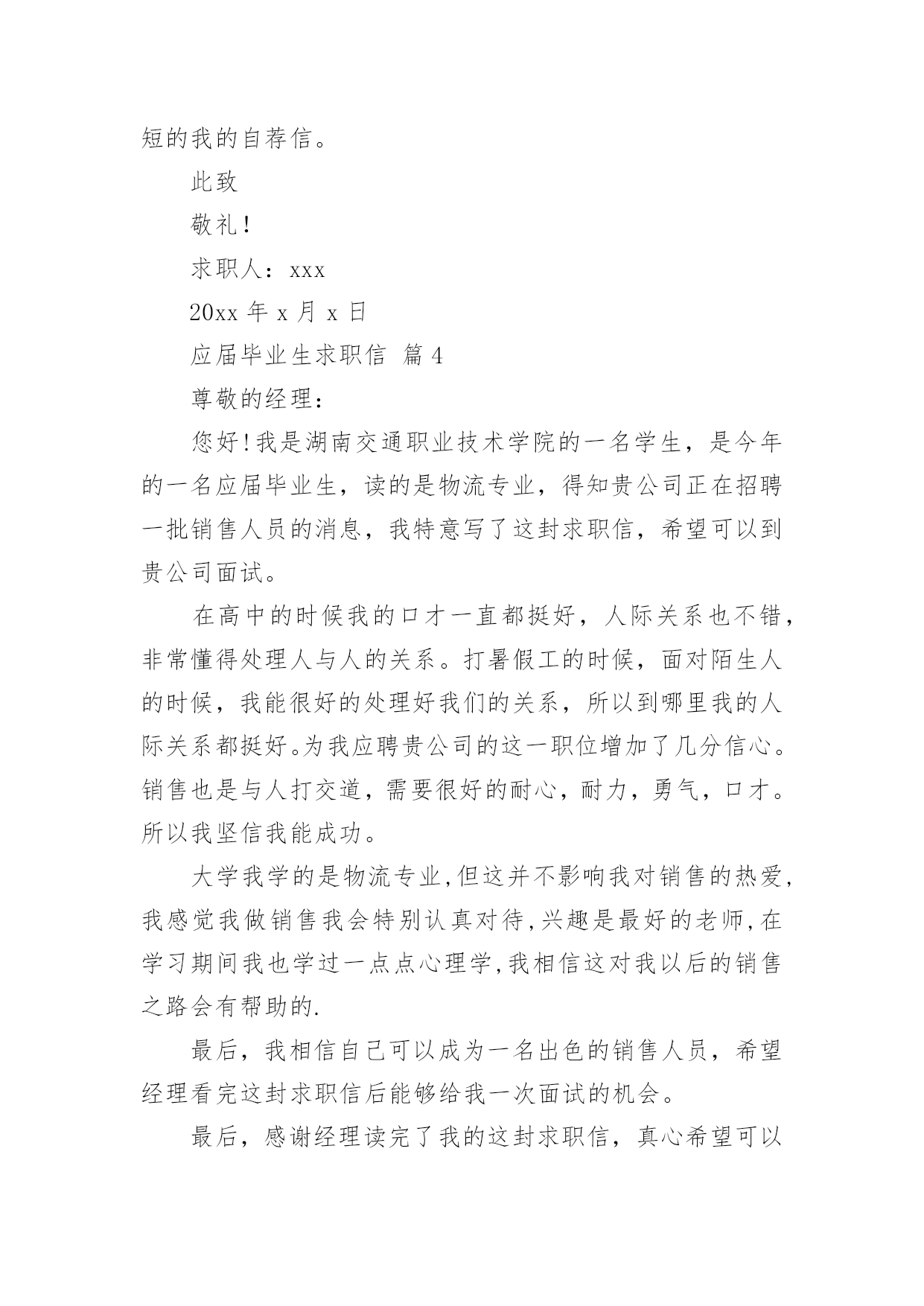 短的我的自荐信。

此致

敬礼!

求职人：xxx

20xx 年 x 月 x 日

应届毕业生求职信 篇 4

尊敬的经理：

您好!我是湖南交通职业技术学院的一名学生，是今年的一名应届毕业生，读的是物流专业，得知贵公司正在招聘一批销售人员的消息，我特意写了这封求职信，希望可以到贵公司面试。

在高中的时候我的口才一直都挺好，人际关系也不错，非常懂得处理人与人的关系。打暑假工的时候，面对陌生人的时候，我能很好的处理好我们的关系，所以到哪里我的人际关系都挺好。为我应聘贵公司的这一职位增加了几分信心。销售也是与人打交道，需要很好的耐心，耐力，勇气，口才。所以我坚信我能成功。

大学我学的是物流专业,但这并不影响我对销售的热爱,我感觉我做销售我会特别认真对待,兴趣是最好的老师,在学习期间我也学过一点点心理学,我相信这对我以后的销售之路会有帮助的.

最后，我相信自己可以成为一名出色的销售人员，希望经理看完这封求职信后能够给我一次面试的机会。

最后，感谢经理读完了我的这封求职信，真心希望可以